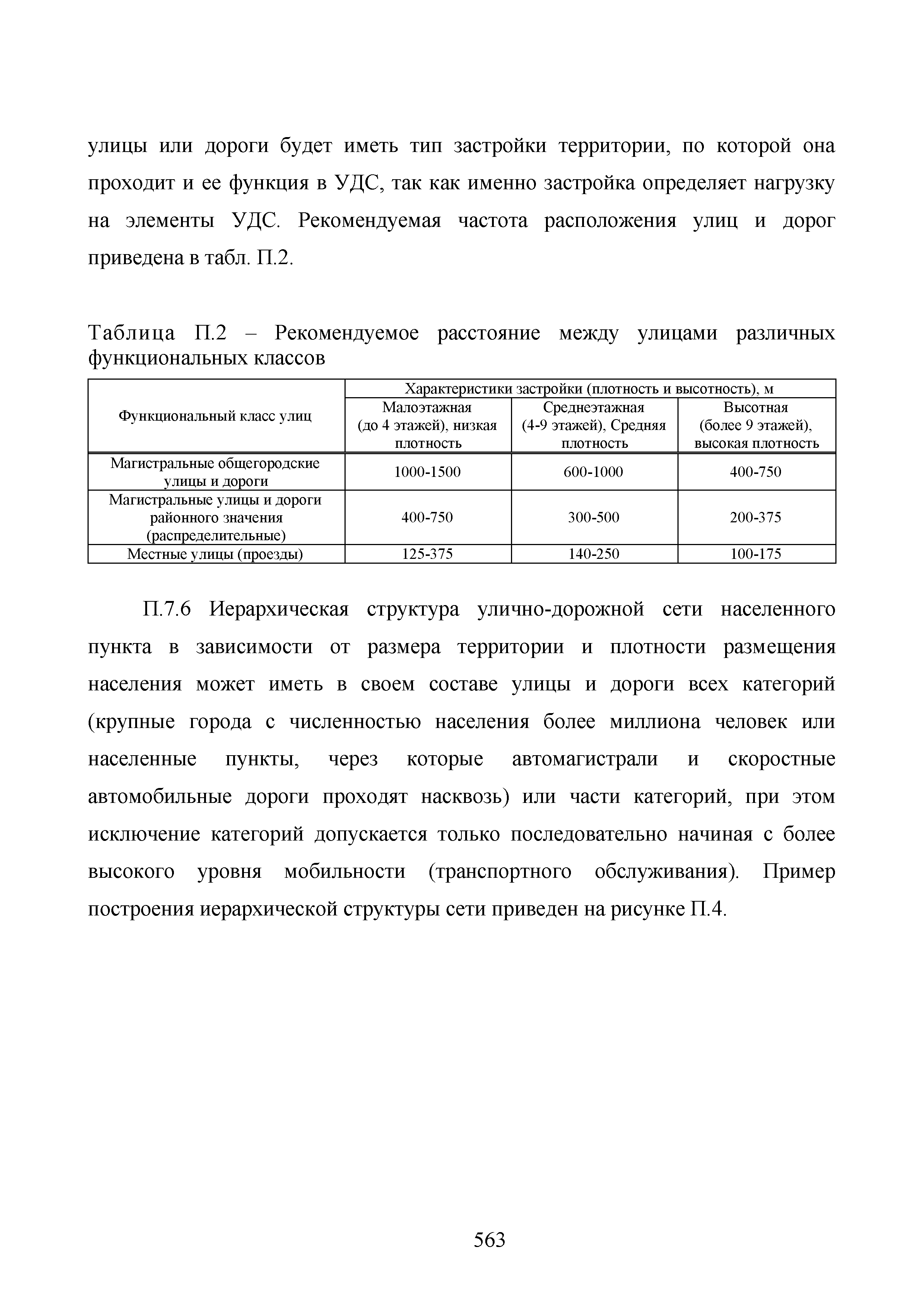 улицы или дороги будет иметь тип застройки территории, по которой она проходит и ее функция в УДС, так как именно застройка определяет нагрузку на элементы УДС. Рекомендуемая частота расположения улиц и дорог приведена в табл. П.2.

Таблица П.2 – Рекомендуемое расстояние между улицами различных функциональных классов

| Функциональный класс улиц | Характеристики застройки (плотность и высотность), м | | |
|---|---|---|---|
| | Малоэтажная (до 4 этажей), низкая плотность | Среднеэтажная (4-9 этажей), Средняя плотность | Высотная (более 9 этажей), высокая плотность |
| Магистральные общегородские улицы и дороги | 1000-1500 | 600-1000 | 400-750 |
| Магистральные улицы и дороги районного значения (распределительные) | 400-750 | 300-500 | 200-375 |
| Местные улицы (проезды) | 125-375 | 140-250 | 100-175 |

П.7.6 Иерархическая структура улично-дорожной сети населенного пункта в зависимости от размера территории и плотности размещения населения может иметь в своем составе улицы и дороги всех категорий (крупные города с численностью населения более миллиона человек или населенные пункты, через которые автомагистрали и скоростные автомобильные дороги проходят насквозь) или части категорий, при этом исключение категорий допускается только последовательно начиная с более высокого уровня мобильности (транспортного обслуживания). Пример построения иерархической структуры сети приведен на рисунке П.4.

563